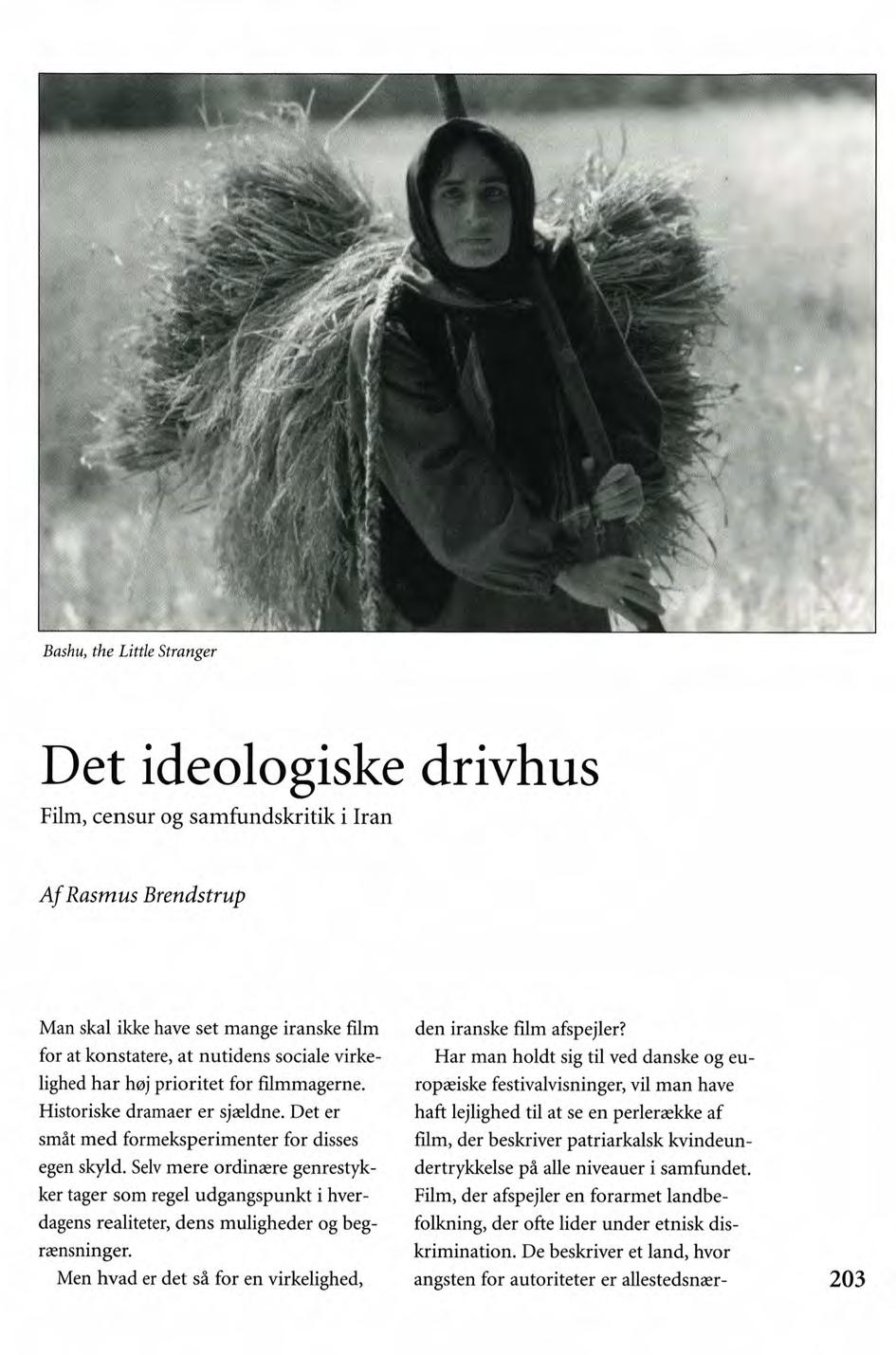 Bashu, the Little Stranger

Det ideologiske drivhus

Film, censur og samfundskritik i Iran

Af Rasmus Brendstrup

Man skal ikke have set mange iranske film for at konstatere, at nutidens sociale virkelighed har høj prioritet for filmmagerne. Historiske dramaer er sjældne. Det er småt med formeksperimenter for disses egen skyld. Selv mere ordinære genrestykker tager som regel udgangspunkt i hverdagens realiteter, dens muligheder og begrænsninger.

Men hvad er det så for en virkelighed, den iranske film afspejler?

Har man holdt sig til ved danske og europæiske festivalvisninger, vil man have haft lejlighed til at se en perlerække af film, der beskriver patriarkalsk kvindeundertrykkelse på alle niveauer i samfundet. Film, der afspejler en forarmet landbefolkning, der ofte lider under etnisk diskrimination. De beskriver et land, hvor angsten for autoriteter er allestedsnær-

203